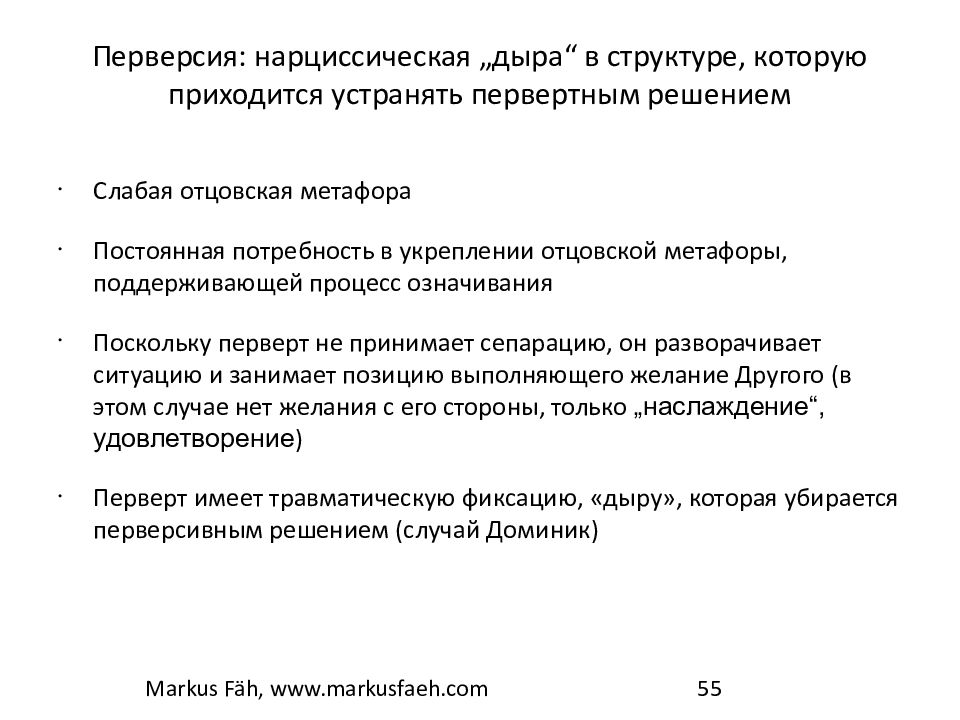 Перверсия: нарциссическая „дыра“ в структуре, которую приходится устранять первертным решением

· Слабая отцовская метафора

· Постоянная потребность в укреплении отцовской метафоры, поддерживающей процесс означивания

· Поскольку перверт не принимает сепарацию, он разворачивает ситуацию и занимает позицию выполняющего желание Другого (в этом случае нет желания с его стороны, только „наслаждение“, удовлетворение)

· Перверт имеет травматическую фиксацию, «дыру», которая убирается перверсивным решением (случай Доминик)

Markus Fäh, www.markusfaeh.com

55